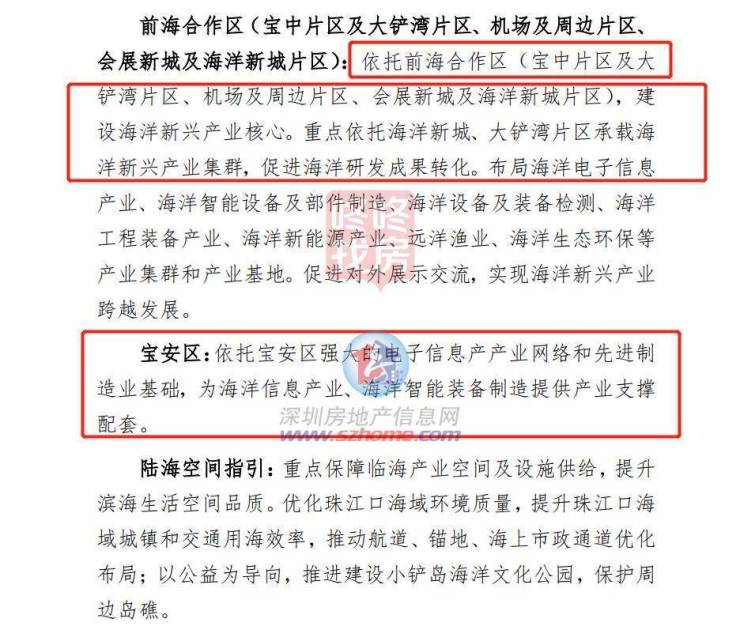 前海合作区（宝中片区及大铲湾片区、机场及周边片区、会展新城及海洋新城片区）：依托前海合作区（宝中片区及大铲湾片区、机场及周边片区、会展新城及海洋新城片区），建设海洋新兴产业核心。重点依托海洋新城、大铲湾片区承载海洋新兴产业集群，促进海洋研发成果转化。布局海洋电子信息产业、海洋智能设备及部件制造、海洋设备及装备检测、海洋工程装备产业、海洋新能源产业、远洋渔业、海洋生态环保等产业集群和产业基地。促进对外展示交流，实现海洋新兴产业跨越发展。

宝安区：依托宝安区强大的电子信息产产业网络和先进制造业基础，为海洋信息产业、海洋智能装备制造提供产业支撑配套。

陆海空间指引：重点保障临海产业空间及设施供给，提升滨海生活空间品质。优化珠江口海域环境质量，提升珠江口海域城镇和交通用海效率，推动航道、锚地、海上市政通道优化布局；以公益为导向，推进建设小铲岛海洋文化公园，保护周边岛礁。

咚咚找房

深圳房地产信息网
www.szhome.com